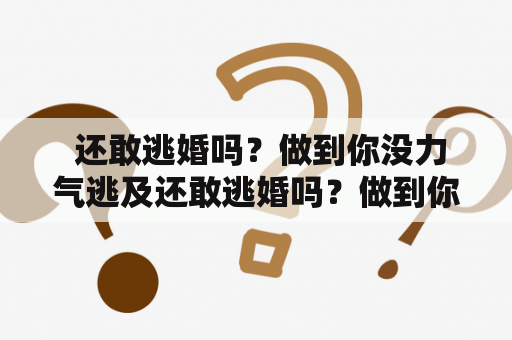 还敢逃婚吗？做到你没力气逃及还敢逃婚吗？做到你